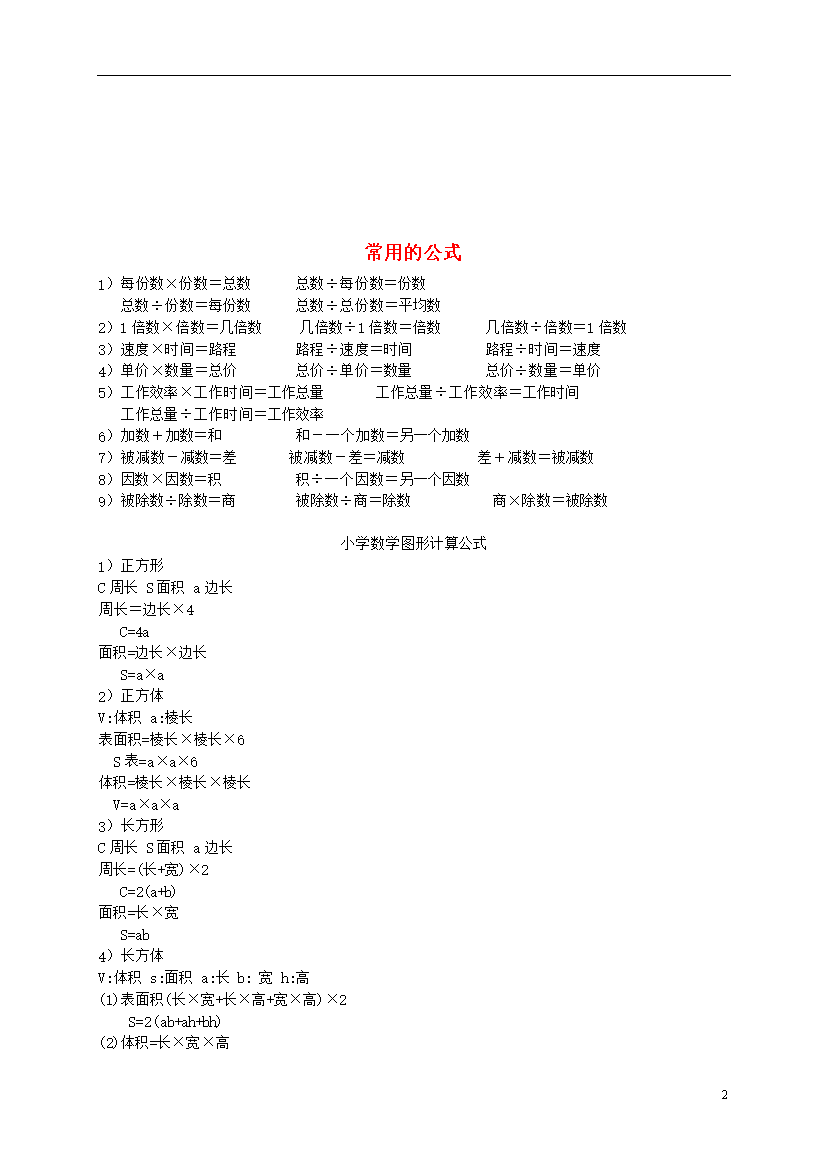 常用的公式

1）每份数×份数＝总数　　总数÷每份数＝份数
总数÷份数＝每份数　　总数÷总份数＝平均数
2）1倍数×倍数＝几倍数　　几倍数÷1倍数＝倍数　　几倍数÷倍数＝1倍数
3）速度×时间＝路程　　路程÷速度＝时间　　路程÷时间＝速度
4）单价×数量＝总价　　总价÷单价＝数量　　总价÷数量＝单价
5）工作效率×工作时间＝工作总量　　工作总量÷工作效率＝工作时间
工作总量÷工作时间＝工作效率
6）加数＋加数＝和　　和－一个加数＝另一个加数
7）被减数－减数＝差　　被减数－差＝减数　　差＋减数＝被减数
8）因数×因数＝积　　积÷一个因数＝另一个因数
9）被除数÷除数＝商　　被除数÷商＝除数　　商×除数＝被除数

小学数学图形计算公式

1）正方形
C周长 S面积 a边长
周长＝边长×4
C=4a
面积=边长×边长
S=a×a
2）正方体
V:体积 a:棱长
表面积=棱长×棱长×6
S表=a×a×6
体积=棱长×棱长×棱长
V=a×a×a
3）长方形
C周长 S面积 a边长
周长=(长+宽)×2
C=2(a+b)
面积=长×宽
S=ab
4）长方体
V:体积 s:面积 a:长 b: 宽 h:高
(1)表面积(长×宽+长×高+宽×高)×2
S=2(ab+ah+bh)
(2)体积=长×宽×高

2